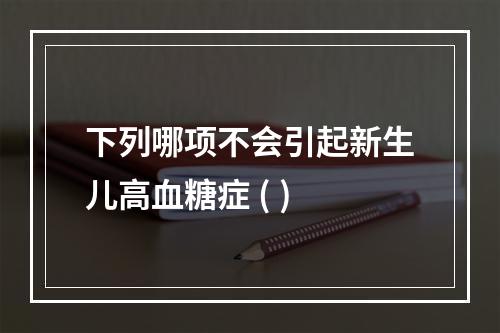 下列哪项不会引起新生儿高血糖症 ( )